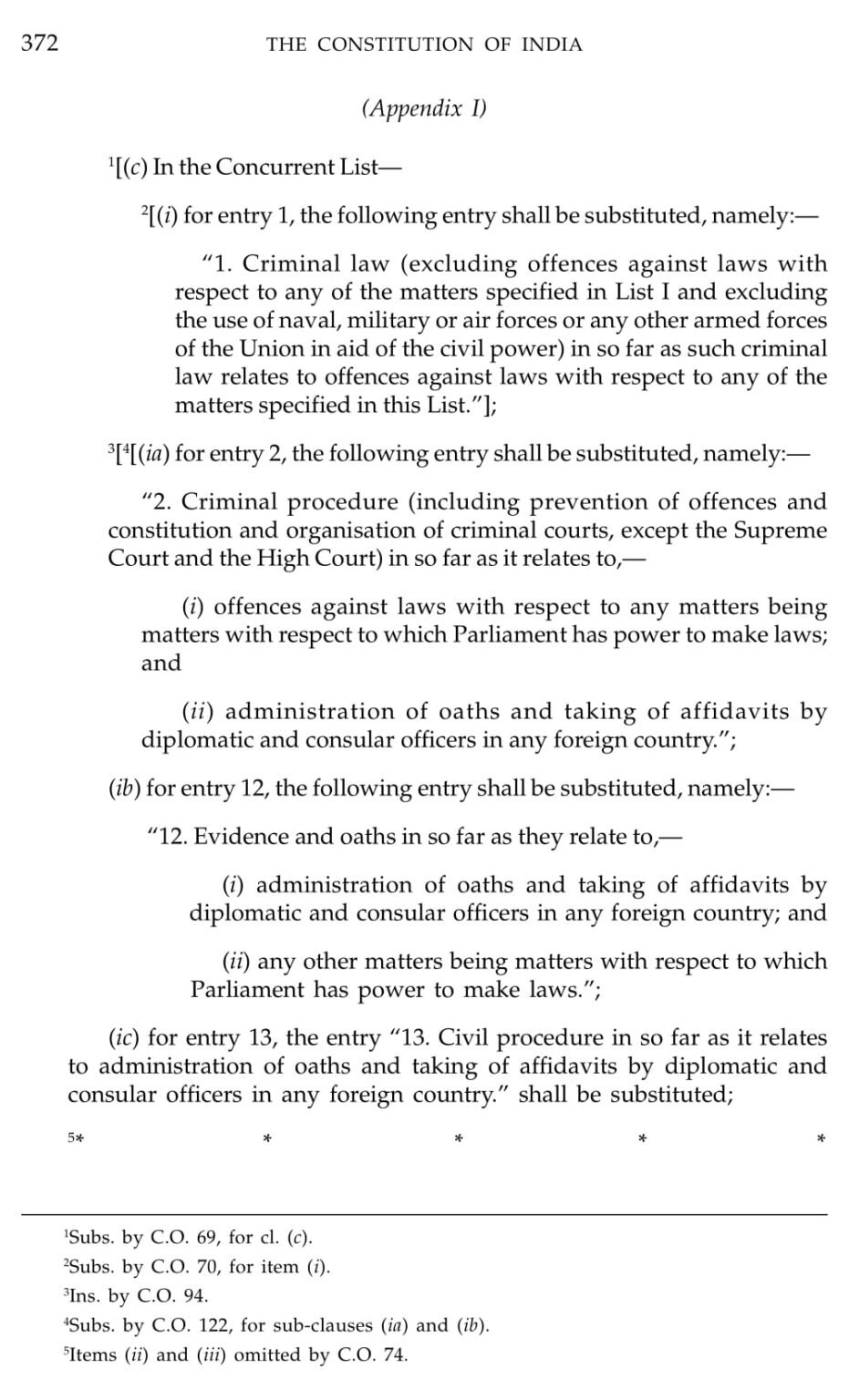 372 THE CONSTITUTION OF INDIA

(Appendix I)

$^{1}$[(c) In the Concurrent List—

$^{2}$[(i) for entry 1, the following entry shall be substituted, namely:—

"1. Criminal law (excluding offences against laws with respect to any of the matters specified in List I and excluding the use of naval, military or air forces or any other armed forces of the Union in aid of the civil power) in so far as such criminal law relates to offences against laws with respect to any of the matters specified in this List."];

$^{3}$[$^{4}$[(ia) for entry 2, the following entry shall be substituted, namely:—

"2. Criminal procedure (including prevention of offences and constitution and organisation of criminal courts, except the Supreme Court and the High Court) in so far as it relates to,—

(i) offences against laws with respect to any matters being matters with respect to which Parliament has power to make laws; and

(ii) administration of oaths and taking of affidavits by diplomatic and consular officers in any foreign country.";

(ib) for entry 12, the following entry shall be substituted, namely:—

"12. Evidence and oaths in so far as they relate to,—

(i) administration of oaths and taking of affidavits by diplomatic and consular officers in any foreign country; and

(ii) any other matters being matters with respect to which Parliament has power to make laws.";

(ic) for entry 13, the entry "13. Civil procedure in so far as it relates to administration of oaths and taking of affidavits by diplomatic and consular officers in any foreign country." shall be substituted;

$^{5}$* * * * *

$^{1}$Subs. by C.O. 69, for cl. (c).

$^{2}$Subs. by C.O. 70, for item (i).

$^{3}$Ins. by C.O. 94.

$^{4}$Subs. by C.O. 122, for sub-clauses (ia) and (ib).

$^{5}$Items (ii) and (iii) omitted by C.O. 74.